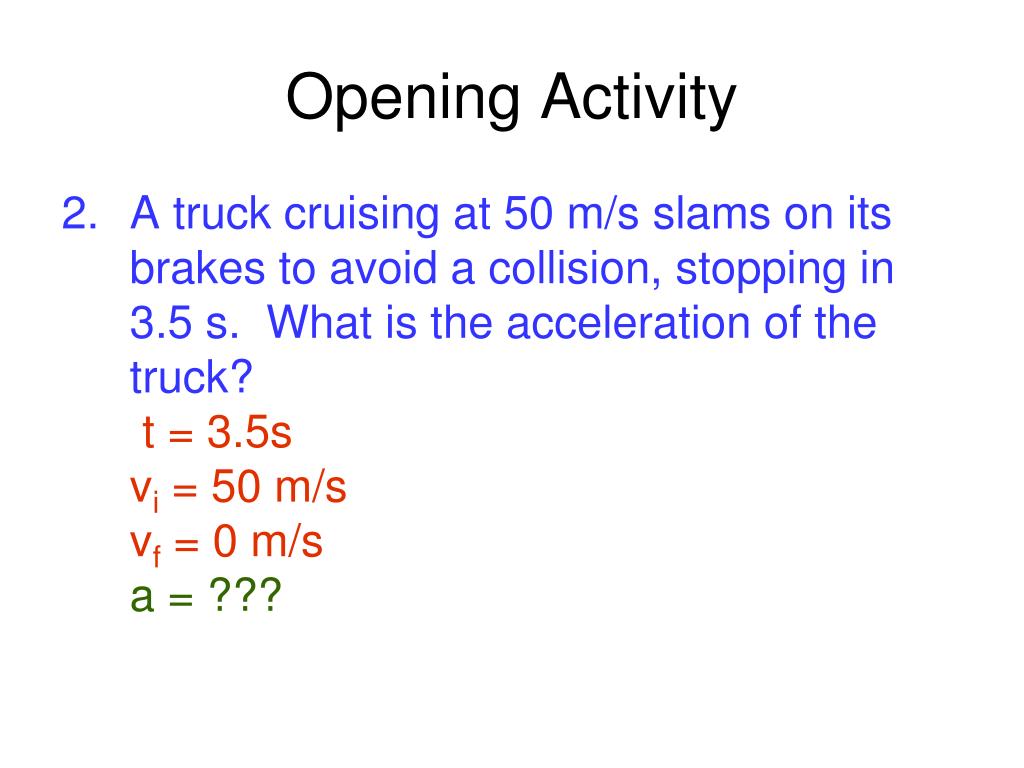 Opening Activity

2. A truck cruising at 50 m/s slams on its brakes to avoid a collision, stopping in 3.5 s. What is the acceleration of the truck?

t = 3.5s
$v_i$ = 50 m/s
$v_f$ = 0 m/s
a = ???